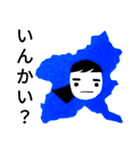 いんかい？